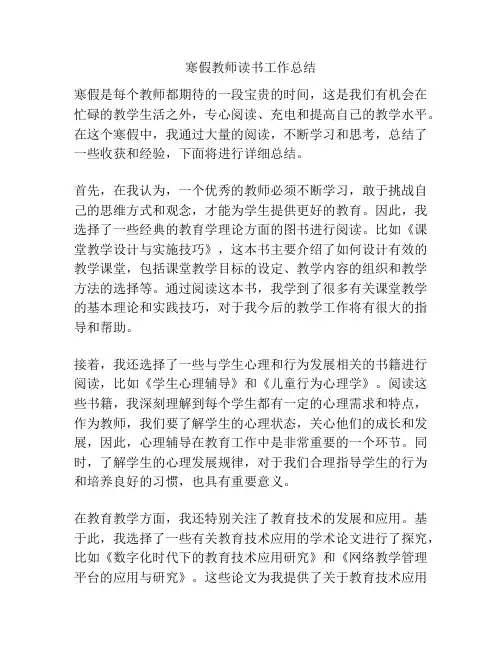 寒假教师读书工作总结

寒假是每个教师都期待的一段宝贵的时间，这是我们有机会在忙碌的教学生活之外，专心阅读、充电和提高自己的教学水平。在这个寒假中，我通过大量的阅读，不断学习和思考，总结了一些收获和经验，下面将进行详细总结。

首先，在我认为，一个优秀的教师必须不断学习，敢于挑战自己的思维方式和观念，才能为学生提供更好的教育。因此，我选择了一些经典的教育学理论方面的图书进行阅读。比如《课堂教学设计与实施技巧》，这本书主要介绍了如何设计有效的教学课堂，包括课堂教学目标的设定、教学内容的组织和教学方法的选择等。通过阅读这本书，我学到了很多有关课堂教学的基本理论和实践技巧，对于我今后的教学工作将有很大的指导和帮助。

接着，我还选择了一些与学生心理和行为发展相关的书籍进行阅读，比如《学生心理辅导》和《儿童行为心理学》。阅读这些书籍，我深刻理解到每个学生都有一定的心理需求和特点，作为教师，我们要了解学生的心理状态，关心他们的成长和发展，因此，心理辅导在教育工作中是非常重要的一个环节。同时，了解学生的心理发展规律，对于我们合理指导学生的行为和培养良好的习惯，也具有重要意义。

在教育教学方面，我还特别关注了教育技术的发展和应用。基于此，我选择了一些有关教育技术应用的学术论文进行了探究，比如《数字化时代下的教育技术应用研究》和《网络教学管理平台的应用与研究》。这些论文为我提供了关于教育技术应用